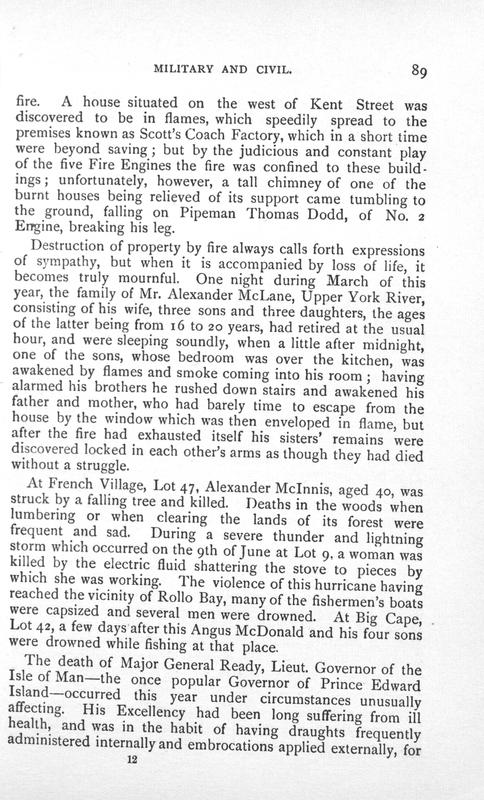 MILITARY AND CIVIL. 89

fire. A house situated on the west of Kent Street was discovered to be in flames, which speedily spread to the premises known as Scott's Coach Factory, which in a short time were beyond saving; but by the judicious and constant play of the five Fire Engines the fire was confined to these buildings; unfortunately, however, a tall chimney of one of the burnt houses being relieved of its support came tumbling to the ground, falling on Pipeman Thomas Dodd, of No. 2 Engine, breaking his leg.

Destruction of property by fire always calls forth expressions of sympathy, but when it is accompanied by loss of life, it becomes truly mournful. One night during March of this year, the family of Mr. Alexander McLane, Upper York River, consisting of his wife, three sons and three daughters, the ages of the latter being from 16 to 20 years, had retired at the usual hour, and were sleeping soundly, when a little after midnight, one of the sons, whose bedroom was over the kitchen, was awakened by flames and smoke coming into his room; having alarmed his brothers he rushed down stairs and awakened his father and mother, who had barely time to escape from the house by the window which was then enveloped in flame, but after the fire had exhausted itself his sisters' remains were discovered locked in each other's arms as though they had died without a struggle.

At French Village, Lot 47, Alexander McInnis, aged 40, was struck by a falling tree and killed. Deaths in the woods when lumbering or when clearing the lands of its forest were frequent and sad. During a severe thunder and lightning storm which occurred on the 9th of June at Lot 9, a woman was killed by the electric fluid shattering the stove to pieces by which she was working. The violence of this hurricane having reached the vicinity of Rollo Bay, many of the fishermen's boats were capsized and several men were drowned. At Big Cape, Lot 42, a few days after this Angus McDonald and his four sons were drowned while fishing at that place.

The death of Major General Ready, Lieut. Governor of the Isle of Man—the once popular Governor of Prince Edward Island—occurred this year under circumstances unusually affecting. His Excellency had been long suffering from ill health, and was in the habit of having draughts frequently administered internally and embrocations applied externally, for

12